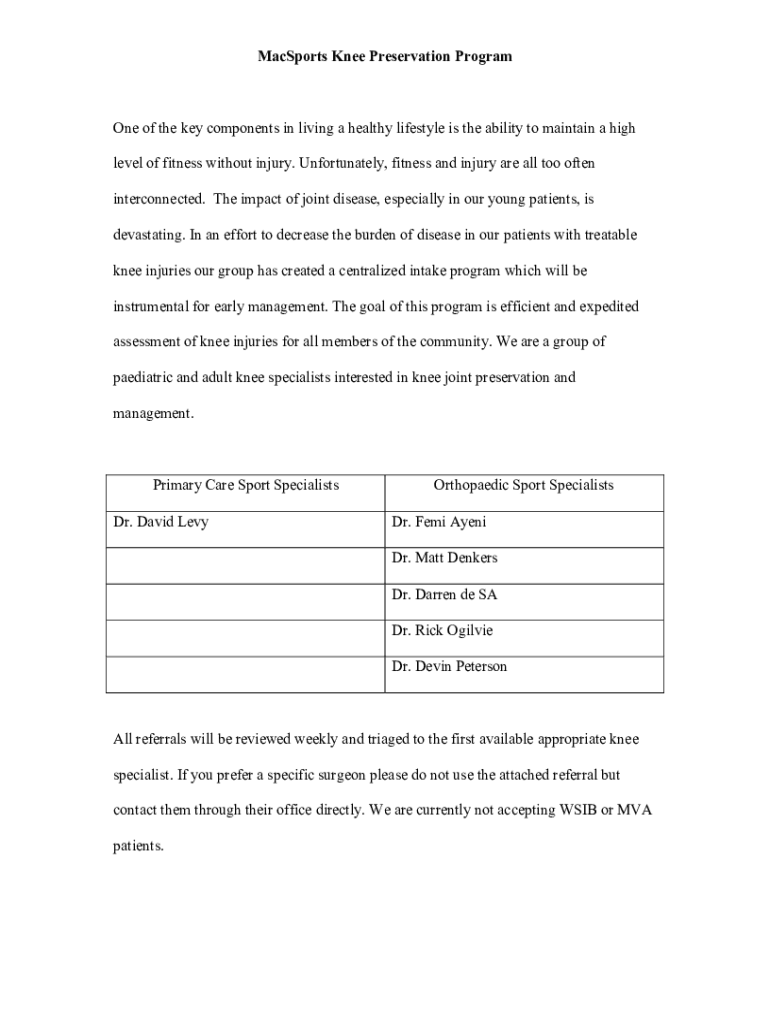 MacSports Knee Preservation Program

One of the key components in living a healthy lifestyle is the ability to maintain a high level of fitness without injury. Unfortunately, fitness and injury are all too often interconnected. The impact of joint disease, especially in our young patients, is devastating. In an effort to decrease the burden of disease in our patients with treatable knee injuries our group has created a centralized intake program which will be instrumental for early management. The goal of this program is efficient and expedited assessment of knee injuries for all members of the community. We are a group of paediatric and adult knee specialists interested in knee joint preservation and management.

| Primary Care Sport Specialists | Orthopaedic Sport Specialists |
|---|---|
| Dr. David Levy | Dr. Femi Ayeni |
| | Dr. Matt Denkers |
| | Dr. Darren de SA |
| | Dr. Rick Ogilvie |
| | Dr. Devin Peterson |

All referrals will be reviewed weekly and triaged to the first available appropriate knee specialist. If you prefer a specific surgeon please do not use the attached referral but contact them through their office directly. We are currently not accepting WSIB or MVA patients.